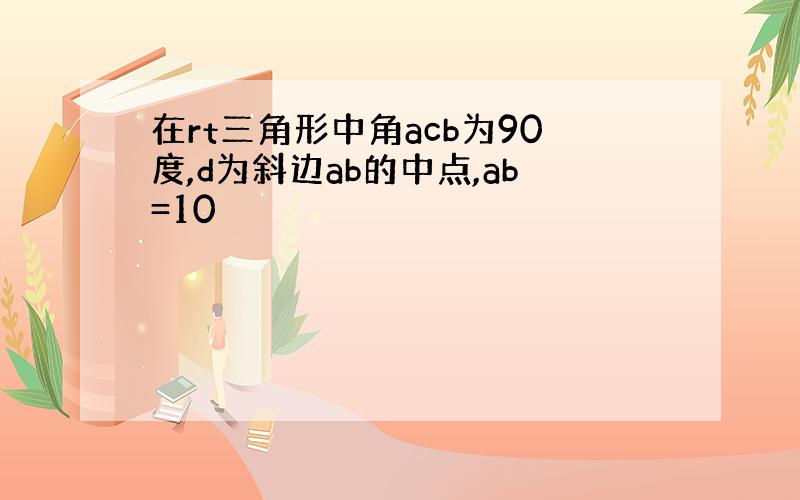 在rt三角形中角acb为90度,d为斜边ab的中点,ab=10